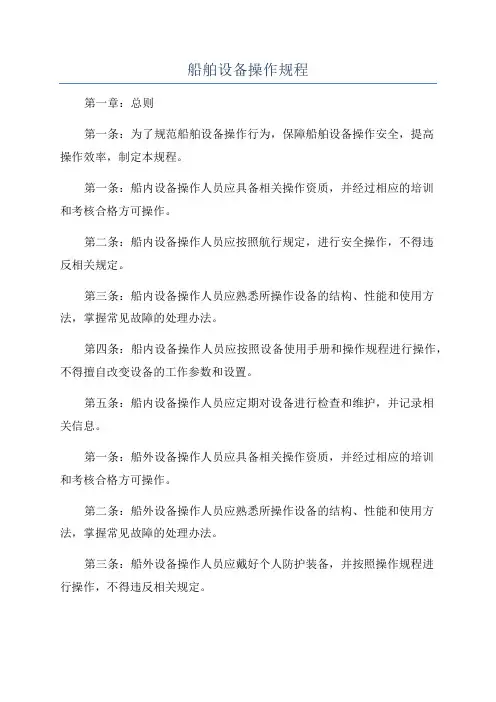 船舶设备操作规程

第一章：总则

第一条：为了规范船舶设备操作行为，保障船舶设备操作安全，提高操作效率，制定本规程。

第一条：船内设备操作人员应具备相关操作资质，并经过相应的培训和考核合格方可操作。

第二条：船内设备操作人员应按照航行规定，进行安全操作，不得违反相关规定。

第三条：船内设备操作人员应熟悉所操作设备的结构、性能和使用方法，掌握常见故障的处理办法。

第四条：船内设备操作人员应按照设备使用手册和操作规程进行操作，不得擅自改变设备的工作参数和设置。

第五条：船内设备操作人员应定期对设备进行检查和维护，并记录相关信息。

第一条：船外设备操作人员应具备相关操作资质，并经过相应的培训和考核合格方可操作。

第二条：船外设备操作人员应熟悉所操作设备的结构、性能和使用方法，掌握常见故障的处理办法。

第三条：船外设备操作人员应戴好个人防护装备，并按照操作规程进行操作，不得违反相关规定。